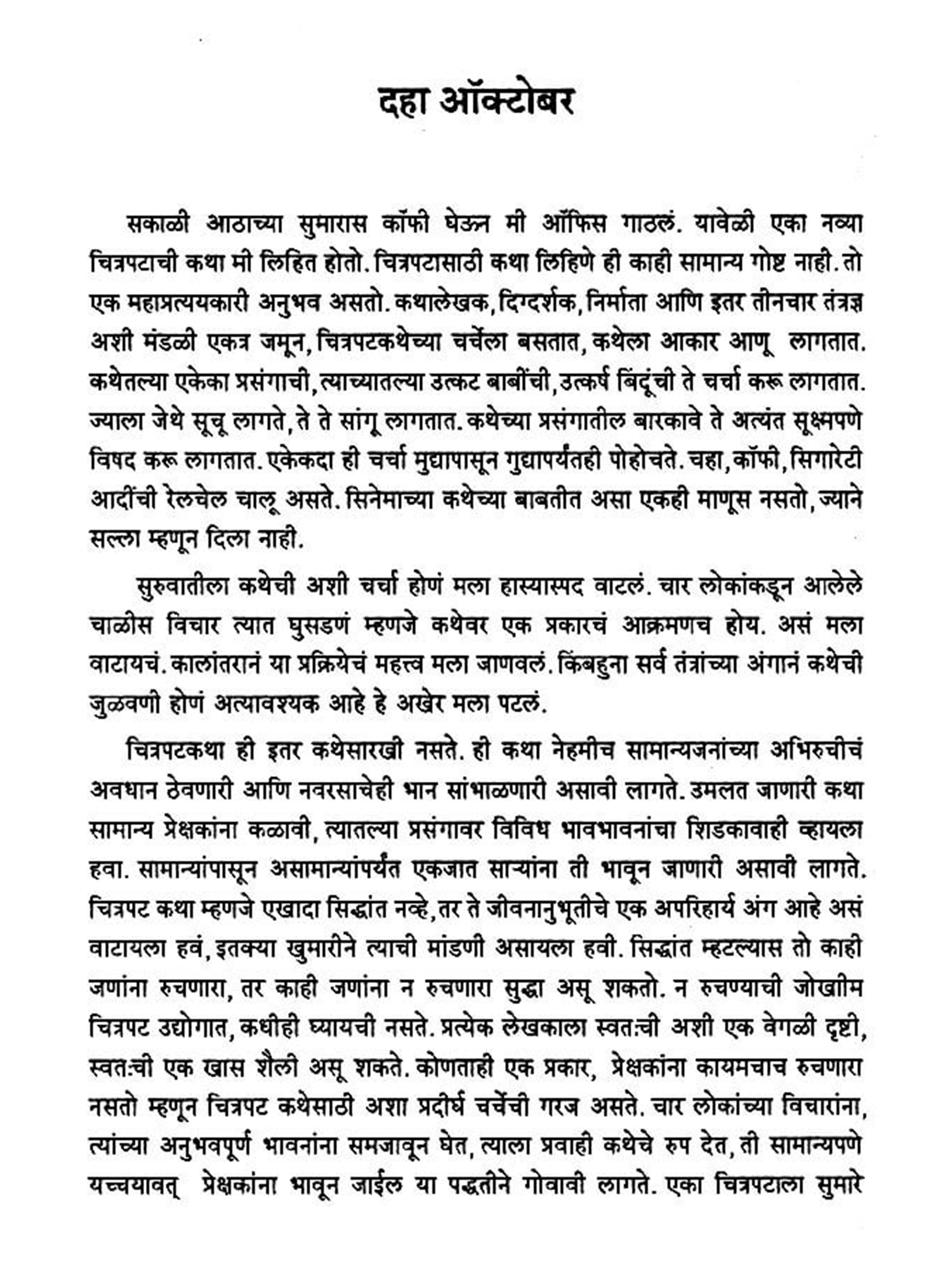 दहा ऑक्टोबर

सकाळी आठाच्या सुमारास कॉफी घेऊन मी ऑफिस गाठलं. यावेळी एका नव्या चित्रपटाची कथा मी लिहित होतो. चित्रपटासाठी कथा लिहिणे ही काही सामान्य गोष्ट नाही. तो एक महाप्रत्ययकारी अनुभव असतो. कथालेखक, दिग्दर्शक, निर्माता आणि इतर तीनचार तंत्रज्ञ अशी मंडळी एकत्र जमून, चित्रपटकथेच्या चर्चेला बसतात, कथेला आकार आणू लागतात. कथेतल्या एकेका प्रसंगाची, त्याच्यातल्या उत्कट बाबींची, उत्कर्ष बिंदूंची ते चर्चा करू लागतात. ज्याला जेथे सूचू लागते, ते ते सांगू लागतात. कथेच्या प्रसंगातील बारकावे ते अत्यंत सूक्ष्मपणे विषद करू लागतात. एकेकदा ही चर्चा मुद्यापासून गुद्यापर्यंतही पोहोचते. चहा, कॉफी, सिगारेटी आदींची रेलचेल चालू असते. सिनेमाच्या कथेच्या बाबतीत असा एकही माणूस नसतो, ज्याने सल्ला म्हणून दिला नाही.

सुरुवातीला कथेची अशी चर्चा होणं मला हास्यास्पद वाटलं. चार लोकांकडून आलेले चाळीस विचार त्यात घुसडणं म्हणजे कथेवर एक प्रकारचं आक्रमणच होय. असं मला वाटायचं. कालांतरानं या प्रक्रियेचं महत्त्व मला जाणवलं. किंबहुना सर्व तंत्रांच्या अंगानं कथेची जुळवणी होणं अत्यावश्यक आहे हे अखेर मला पटलं.

चित्रपटकथा ही इतर कथेसारखी नसते. ही कथा नेहमीच सामान्यजनांच्या अभिरुचीचं अवधान ठेवणारी आणि नवरसाचेही भान सांभाळणारी असावी लागते. उमलत जाणारी कथा सामान्य प्रेक्षकांना कळावी, त्यातल्या प्रसंगावर विविध भावभावनांचा शिडकावाही व्हायला हवा. सामान्यांपासून असामान्यांपर्यंत एकजात साऱ्यांना ती भावून जाणारी असावी लागते. चित्रपट कथा म्हणजे एखादा सिद्धांत नव्हे, तर ते जीवनानुभूतीचे एक अपरिहार्य अंग आहे असं वाटायला हवं, इतक्या खुमारीने त्याची मांडणी असायला हवी. सिद्धांत म्हटल्यास तो काही जणांना रुचणारा, तर काही जणांना न रुचणारा सुद्धा असू शकतो. न रुचण्याची जोखीम चित्रपट उद्योगात, कधीही घ्यायची नसते. प्रत्येक लेखकाला स्वतःची अशी एक वेगळी दृष्टी, स्वतःची एक खास शैली असू शकते. कोणताही एक प्रकार, प्रेक्षकांना कायमचाच रुचणारा नसतो म्हणून चित्रपट कथेसाठी अशा प्रदीर्घ चर्चेची गरज असते. चार लोकांच्या विचारांना, त्यांच्या अनुभवपूर्ण भावनांना समजावून घेत, त्याला प्रवाही कथेचे रुप देत, ती सामान्यपणे यच्चयावत् प्रेक्षकांना भावून जाईल या पद्धतीने गोवावी लागते. एका चित्रपटाला सुमारे